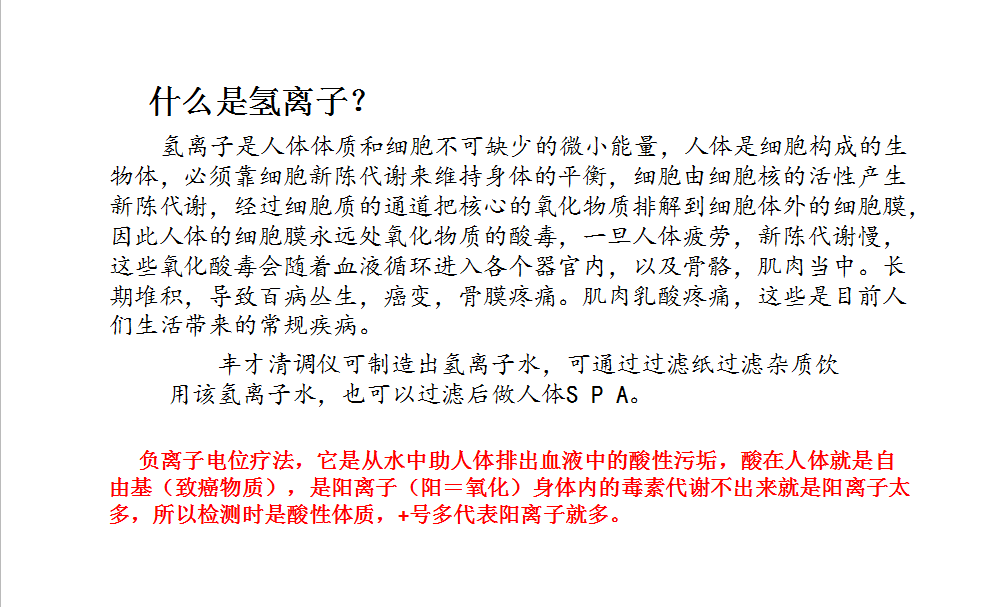 什么是氢离子？

氢离子是人体体质和细胞不可缺少的微小能量，人体是细胞构成的生物体，必须靠细胞新陈代谢来维持身体的平衡，细胞由细胞核的活性产生新陈代谢，经过细胞质的通道把核心的氧化物质排解到细胞体外的细胞膜，因此人体的细胞膜永远处氧化物质的酸毒，一旦人体疲劳，新陈代谢慢，这些氧化酸毒会随着血液循环进入各个器官内，以及骨骼，肌肉当中。长期堆积，导致百病丛生，癌变，骨膜疼痛。肌肉乳酸疼痛，这些是目前人们生活带来的常规疾病。

丰才清调仪可制造出氢离子水，可通过过滤纸过滤杂质饮用该氢离子水，也可以过滤后做人体ＳＰＡ。

负离子电位疗法，它是从水中助人体排出血液中的酸性污垢，酸在人体就是自由基（致癌物质），是阳离子（阳＝氧化）身体内的毒素代谢不出来就是阳离子太多，所以检测时是酸性体质，+号多代表阳离子就多。